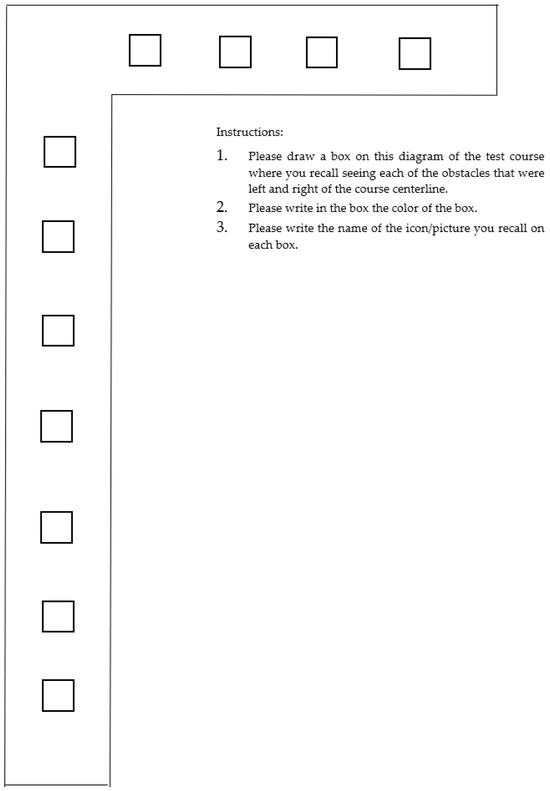 Instructions:

1. Please draw a box on this diagram of the test course where you recall seeing each of the obstacles that were left and right of the course centerline.
2. Please write in the box the color of the box.
3. Please write the name of the icon/picture you recall on each box.